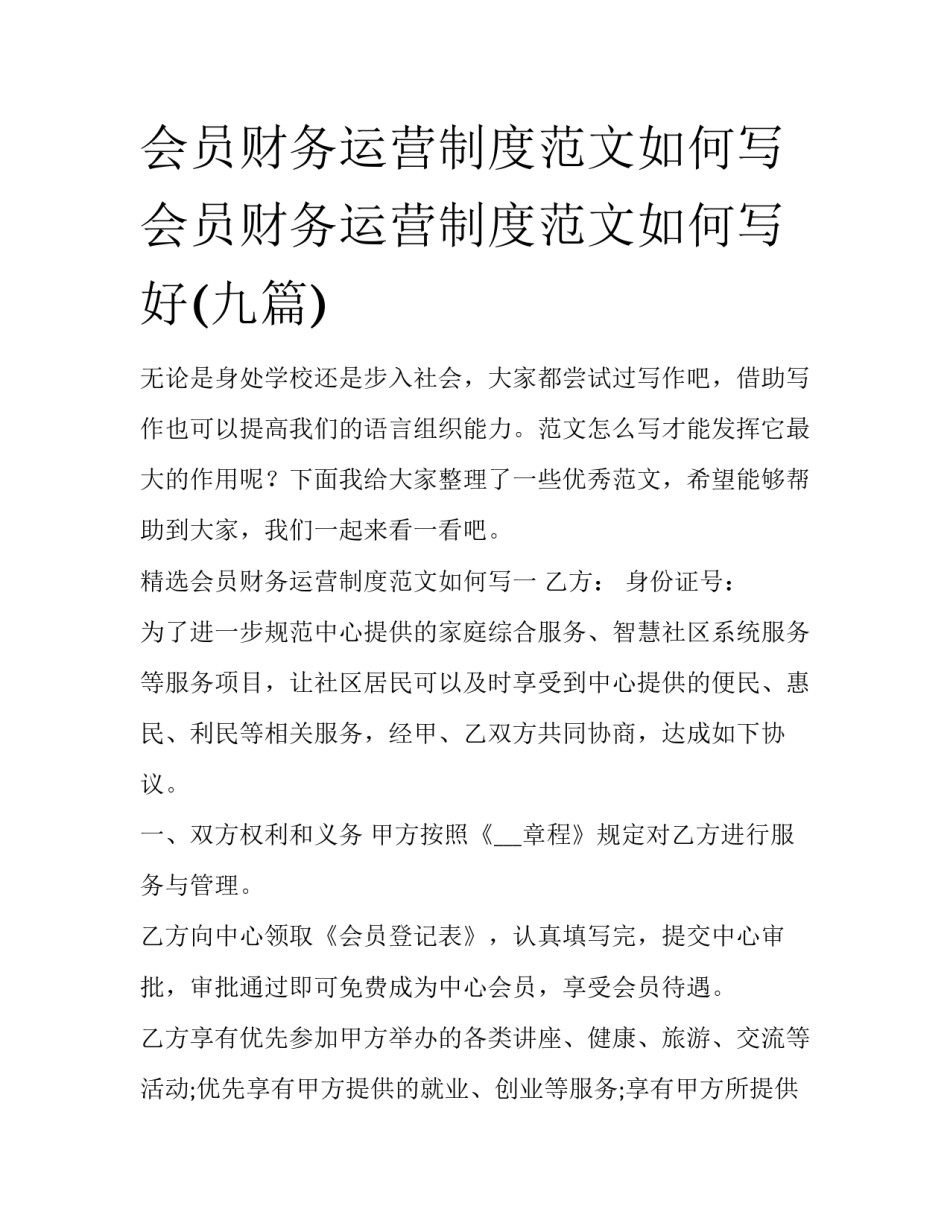 会员财务运营制度范文如何写 会员财务运营制度范文如何写好(九篇)

无论是身处学校还是步入社会，大家都尝试过写作吧，借助写作也可以提高我们的语言组织能力。范文怎么写才能发挥它最大的作用呢？下面我给大家整理了一些优秀范文，希望能够帮助到大家，我们一起来看一看吧。

精选会员财务运营制度范文如何写一 乙方： 身份证号：

为了进一步规范中心提供的家庭综合服务、智慧社区系统服务等服务项目，让社区居民可以及时享受到中心提供的便民、惠民、利民等相关服务，经甲、乙双方共同协商，达成如下协议。

一、双方权利和义务 甲方按照《__章程》规定对乙方进行服务与管理。

乙方向中心领取《会员登记表》，认真填写完，提交中心审批，审批通过即可免费成为中心会员，享受会员待遇。

乙方享有优先参加甲方举办的各类讲座、健康、旅游、交流等活动;优先享有甲方提供的就业、创业等服务;享有甲方所提供